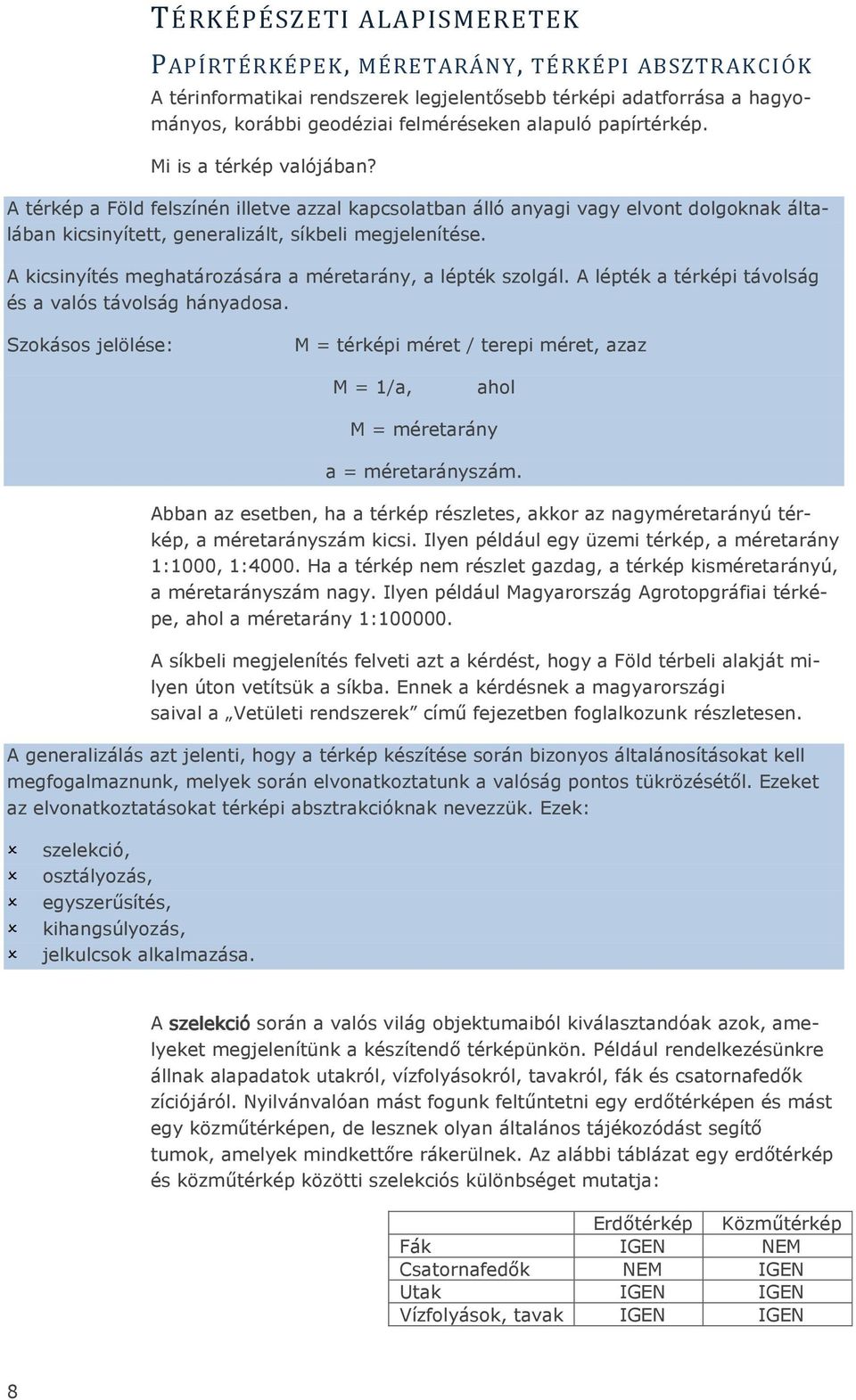 TÉRKÉPÉSZETI ALAPISMERETEK

PAPÍRTÉRKÉPEK, MÉRETARÁNY, TÉRKÉPI ABSZTRAKCIÓK

A térinformatikai rendszerek legjelentősebb térképi adatforrása a hagyományos, korábbi geodéziai felméréseken alapuló papírtérkép.

Mi is a térkép valójában?

A térkép a Föld felszínén illetve azzal kapcsolatban álló anyagi vagy elvont dolgoknak általában kicsinyített, generalizált, síkbeli megjelenítése.

A kicsinyítés meghatározására a méretarány, a lépték szolgál. A lépték a térképi távolság és a valós távolság hányadosa.

Szokásos jelölése: M = térképi méret / terepi méret, azaz

M = 1/a, ahol

M = méretarány

a = méretarányszám.

Abban az esetben, ha a térkép részletes, akkor az nagyméretarányú térkép, a méretarányszám kicsi. Ilyen például egy üzemi térkép, a méretarány 1:1000, 1:4000. Ha a térkép nem részlet gazdag, a térkép kisméretarányú, a méretarányszám nagy. Ilyen például Magyarország Agrotopgráfiai térképe, ahol a méretarány 1:100000.

A síkbeli megjelenítés felveti azt a kérdést, hogy a Föld térbeli alakját milyen úton vetítsük a síkba. Ennek a kérdésnek a magyarországi saival a „Vetületi rendszerek” című fejezetben foglalkozunk részletesen.

A generalizálás azt jelenti, hogy a térkép készítése során bizonyos általánosításokat kell megfogalmaznunk, melyek során elvonatkoztatunk a valóság pontos tükrözésétől. Ezeket az elvonatkoztatásokat térképi absztrakcióknak nevezzük. Ezek:

× szelekció,
× osztályozás,
× egyszerűsítés,
× kihangsúlyozás,
× jelkulcsok alkalmazása.

A szelekció során a valós világ objektumaiból kiválasztandóak azok, amelyeket megjelenítünk a készítendő térképünkön. Például rendelkezésünkre állnak alapadatok utakról, vízfolyásokról, tavakról, fák és csatornafedők zíciójáról. Nyilvánvalóan mást fogunk feltűntetni egy erdőtérképen és mást egy közműtérképen, de lesznek olyan általános tájékozódást segítő tumok, amelyek mindkettőre rákerülnek. Az alábbi táblázat egy erdőtérkép és közműtérkép közötti szelekciós különbséget mutatja:

| | Erdőtérkép | Közműtérkép |
|---|---|---|
| Fák | IGEN | NEM |
| Csatornafedők | NEM | IGEN |
| Utak | IGEN | IGEN |
| Vízfolyások, tavak | IGEN | IGEN |

8